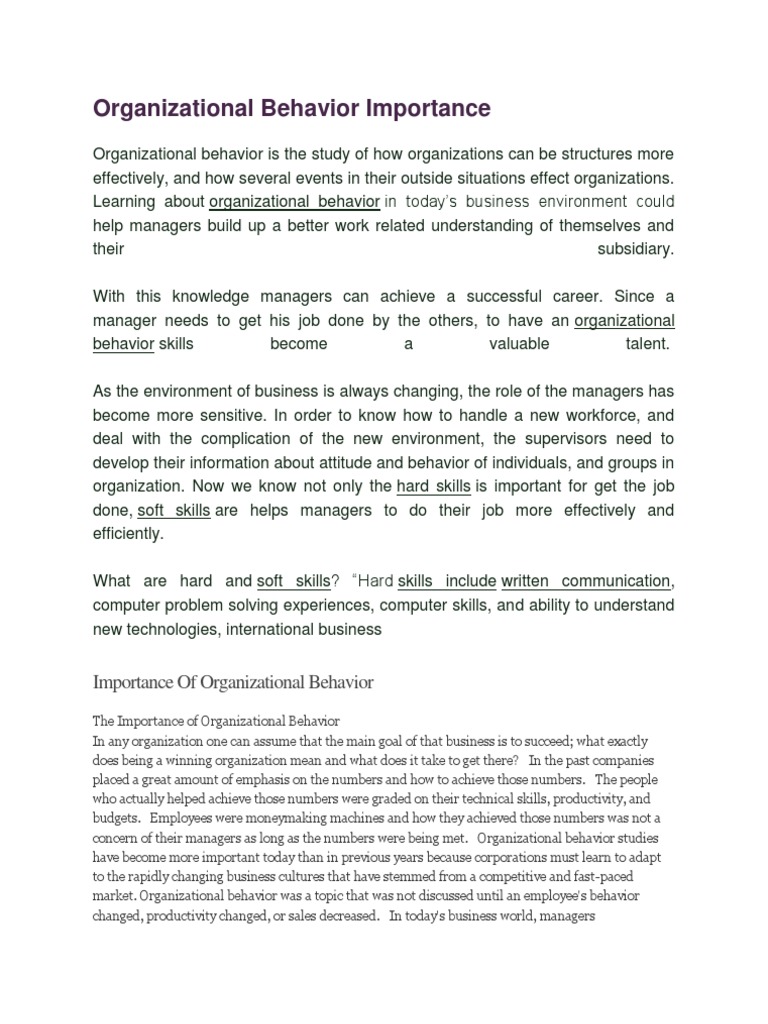 Organizational Behavior Importance

Organizational behavior is the study of how organizations can be structures more effectively, and how several events in their outside situations effect organizations. Learning about organizational behavior in today's business environment could help managers build up a better work related understanding of themselves and their subsidiary.

With this knowledge managers can achieve a successful career. Since a manager needs to get his job done by the others, to have an organizational behavior skills become a valuable talent.

As the environment of business is always changing, the role of the managers has become more sensitive. In order to know how to handle a new workforce, and deal with the complication of the new environment, the supervisors need to develop their information about attitude and behavior of individuals, and groups in organization. Now we know not only the hard skills is important for get the job done, soft skills are helps managers to do their job more effectively and efficiently.

What are hard and soft skills? "Hard skills include written communication, computer problem solving experiences, computer skills, and ability to understand new technologies, international business

Importance Of Organizational Behavior

The Importance of Organizational Behavior
In any organization one can assume that the main goal of that business is to succeed; what exactly does being a winning organization mean and what does it take to get there? In the past companies placed a great amount of emphasis on the numbers and how to achieve those numbers. The people who actually helped achieve those numbers were graded on their technical skills, productivity, and budgets. Employees were moneymaking machines and how they achieved those numbers was not a concern of their managers as long as the numbers were being met. Organizational behavior studies have become more important today than in previous years because corporations must learn to adapt to the rapidly changing business cultures that have stemmed from a competitive and fast-paced market. Organizational behavior was a topic that was not discussed until an employee's behavior changed, productivity changed, or sales decreased. In today's business world, managers